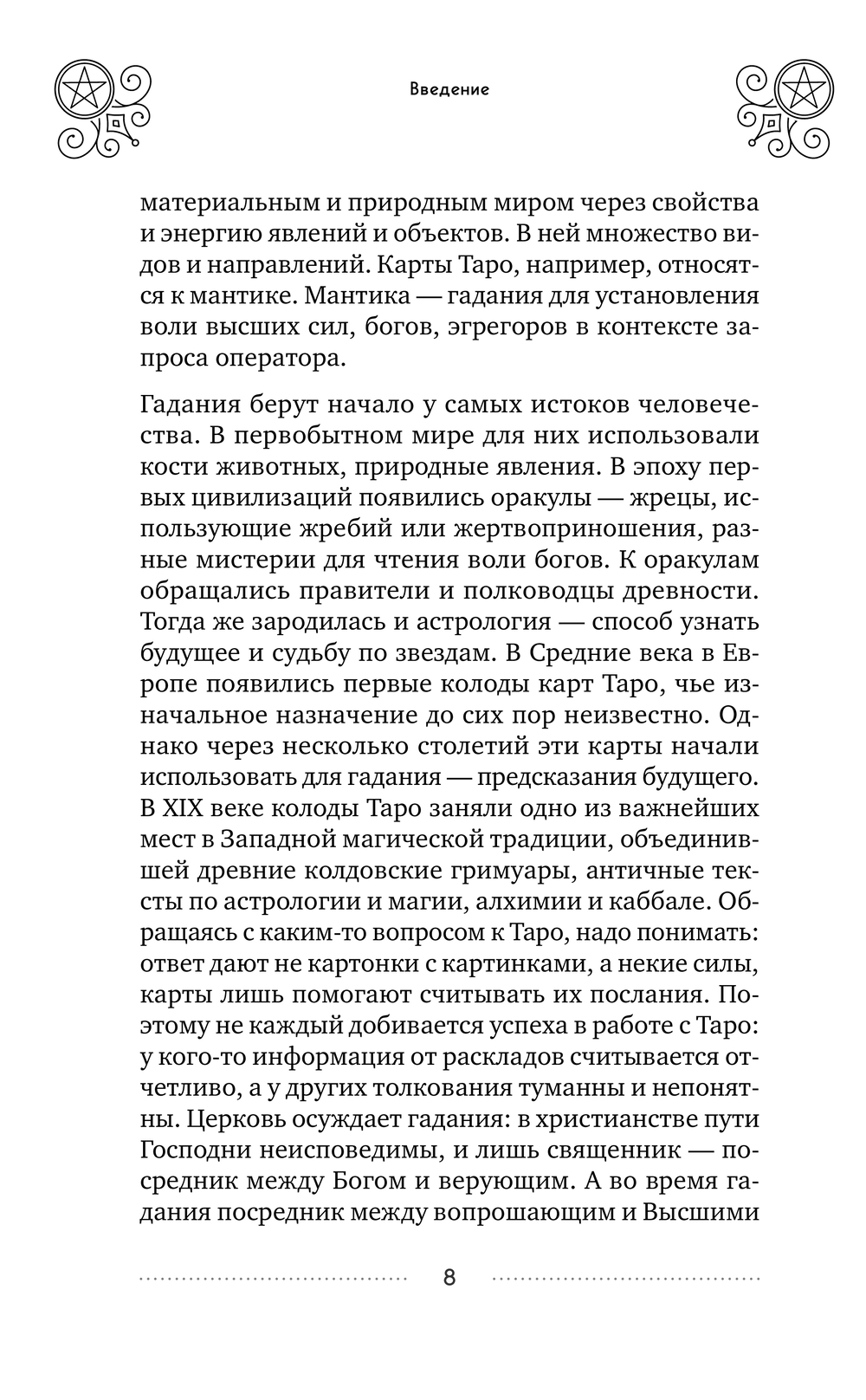 Введение

материальным и природным миром через свойства и энергию явлений и объектов. В ней множество видов и направлений. Карты Таро, например, относятся к мантике. Мантика — гадания для установления воли высших сил, богов, эгрегоров в контексте запроса оператора.

Гадания берут начало у самых истоков человечества. В первобытном мире для них использовали кости животных, природные явления. В эпоху первых цивилизаций появились оракулы — жрецы, использующие жребий или жертвоприношения, разные мистерии для чтения воли богов. К оракулам обращались правители и полководцы древности. Тогда же зародилась и астрология — способ узнать будущее и судьбу по звездам. В Средние века в Европе появились первые колоды карт Таро, чье изначальное назначение до сих пор неизвестно. Однако через несколько столетий эти карты начали использовать для гадания — предсказания будущего. В XIX веке колоды Таро заняли одно из важнейших мест в Западной магической традиции, объединившей древние колдовские гримуары, античные тексты по астрологии и магии, алхимии и каббале. Обращаясь с каким-то вопросом к Таро, надо понимать: ответ дают не картонки с картинками, а некие силы, карты лишь помогают считывать их послания. Поэтому не каждый добивается успеха в работе с Таро: у кого-то информация от раскладов считывается отчетливо, а у других толкования туманны и непонятны. Церковь осуждает гадания: в христианстве пути Господни неисповедимы, и лишь священник — посредник между Богом и верующим. А во время гадания посредник между вопрошающим и Высшими

8